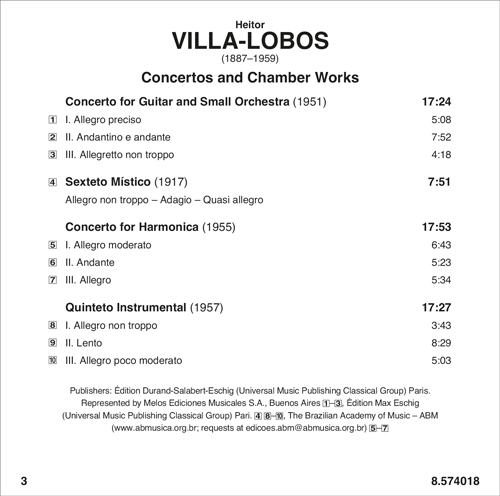 Heitor
VILLA-LOBOS
(1887–1959)

Concertos and Chamber Works

Concerto for Guitar and Small Orchestra (1951) 17:24
1 I. Allegro preciso 5:08
2 II. Andantino e andante 7:52
3 III. Allegretto non troppo 4:18

4 Sexteto Místico (1917) 7:51
Allegro non troppo – Adagio – Quasi allegro

Concerto for Harmonica (1955) 17:53
5 I. Allegro moderato 6:43
6 II. Andante 5:23
7 III. Allegro 5:34

Quinteto Instrumental (1957) 17:27
8 I. Allegro non troppo 3:43
9 II. Lento 8:29
10 III. Allegro poco moderato 5:03

Publishers: Édition Durand-Salabert-Eschig (Universal Music Publishing Classical Group) Paris. Represented by Melos Ediciones Musicales S.A., Buenos Aires 1–3, Édition Max Eschig (Universal Music Publishing Classical Group) Pari. 4 8–10, The Brazilian Academy of Music – ABM (www.abmusica.org.br; requests at edicoes.abm@abmusica.org.br) 5–7

3 8.574018